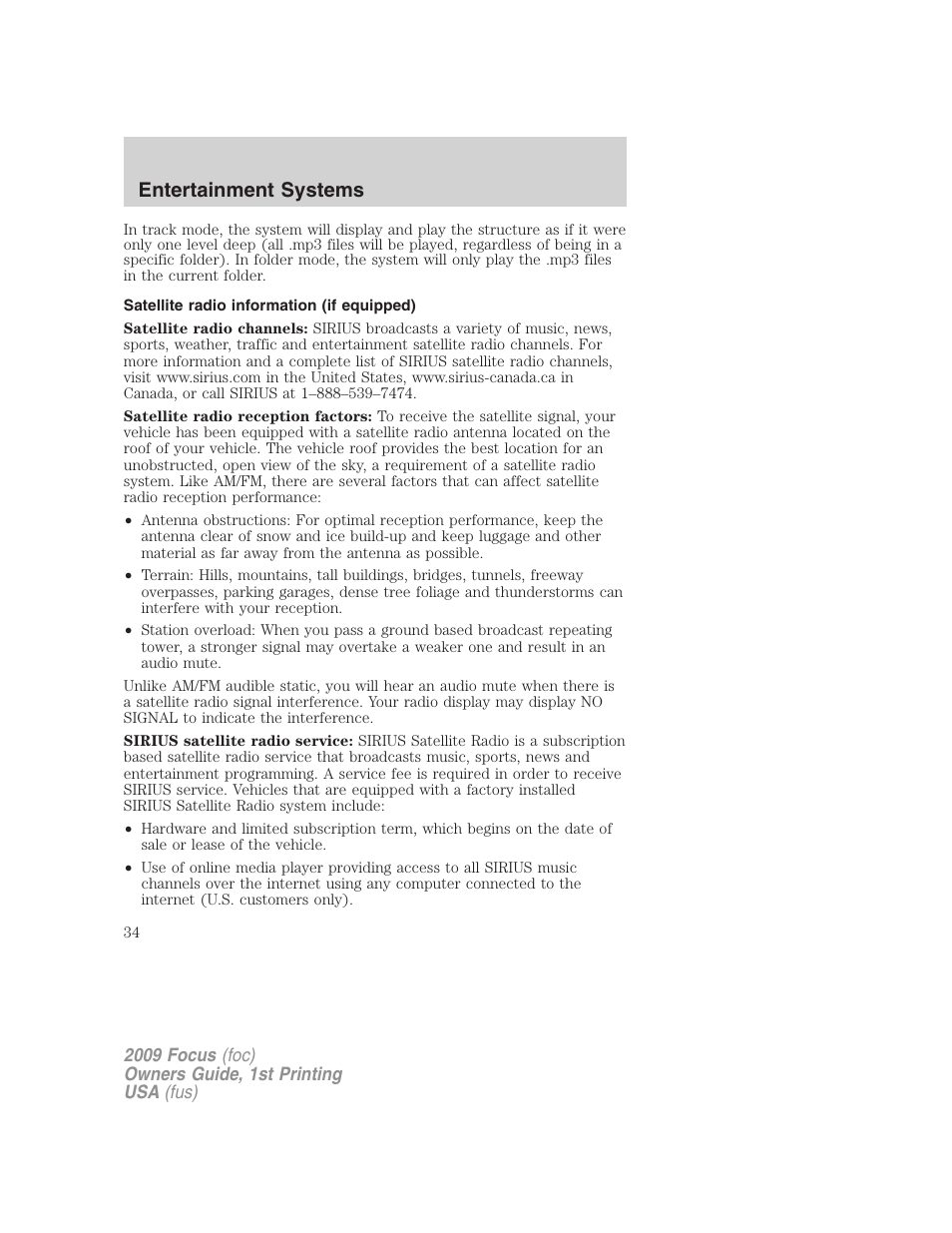 Entertainment Systems

In track mode, the system will display and play the structure as if it were only one level deep (all .mp3 files will be played, regardless of being in a specific folder). In folder mode, the system will only play the .mp3 files in the current folder.

Satellite radio information (if equipped)

Satellite radio channels: SIRIUS broadcasts a variety of music, news, sports, weather, traffic and entertainment satellite radio channels. For more information and a complete list of SIRIUS satellite radio channels, visit www.sirius.com in the United States, www.sirius-canada.ca in Canada, or call SIRIUS at 1–888–539–7474.

Satellite radio reception factors: To receive the satellite signal, your vehicle has been equipped with a satellite radio antenna located on the roof of your vehicle. The vehicle roof provides the best location for an unobstructed, open view of the sky, a requirement of a satellite radio system. Like AM/FM, there are several factors that can affect satellite radio reception performance:

• Antenna obstructions: For optimal reception performance, keep the antenna clear of snow and ice build-up and keep luggage and other material as far away from the antenna as possible.

• Terrain: Hills, mountains, tall buildings, bridges, tunnels, freeway overpasses, parking garages, dense tree foliage and thunderstorms can interfere with your reception.

• Station overload: When you pass a ground based broadcast repeating tower, a stronger signal may overtake a weaker one and result in an audio mute.

Unlike AM/FM audible static, you will hear an audio mute when there is a satellite radio signal interference. Your radio display may display NO SIGNAL to indicate the interference.

SIRIUS satellite radio service: SIRIUS Satellite Radio is a subscription based satellite radio service that broadcasts music, sports, news and entertainment programming. A service fee is required in order to receive SIRIUS service. Vehicles that are equipped with a factory installed SIRIUS Satellite Radio system include:

• Hardware and limited subscription term, which begins on the date of sale or lease of the vehicle.

• Use of online media player providing access to all SIRIUS music channels over the internet using any computer connected to the internet (U.S. customers only).

34

2009 Focus (foc)
Owners Guide, 1st Printing
USA (fus)